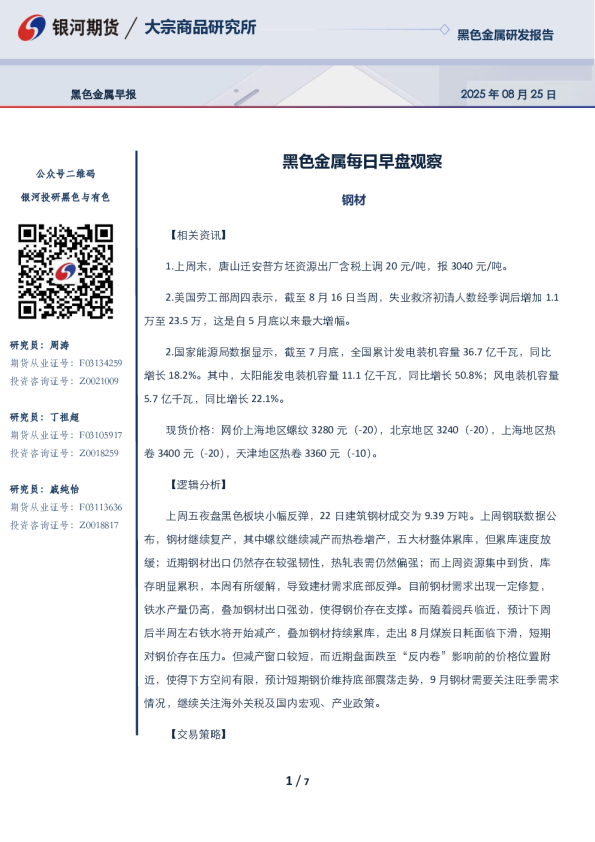 银河期货 / 大宗商品研究所

黑色金属研发报告

黑色金属早报

2025 年 08 月 25 日

公众号二维码

银河投研黑色与有色

研究员：周涛

期货从业证号：F03134259

投资咨询证号：Z0021009

研究员：丁祖超

期货从业证号：F03105917

投资咨询证号：Z0018259

研究员：戚纯怡

期货从业证号：F03113636

投资咨询证号：Z0018817

黑色金属每日早盘观察

钢材

【相关资讯】

1.上周末，唐山迁安普方坯资源出厂含税上调 20 元/吨，报 3040 元/吨。

2.美国劳工部周四表示，截至 8 月 16 日当周，失业救济初请人数经季调后增加 1.1 万至 23.5 万，这是自 5 月底以来最大增幅。

2.国家能源局数据显示，截至 7 月底，全国累计发电装机容量 36.7 亿千瓦，同比增长 18.2%。其中，太阳能发电装机容量 11.1 亿千瓦，同比增长 50.8%；风电装机容量 5.7 亿千瓦，同比增长 22.1%。

现货价格：网价上海地区螺纹 3280 元（-20），北京地区 3240（-20），上海地区热卷 3400 元（-20），天津地区热卷 3360 元（-10）。

【逻辑分析】

上周五夜盘黑色板块小幅反弹，22 日建筑钢材成交为 9.39 万吨。上周钢联数据公布，钢材继续复产，其中螺纹继续减产而热卷增产，五大材整体累库，但累库速度放缓；近期钢材出口仍然存在较强韧性，热轧表需仍然偏强；而上周资源集中到货，库存明显累积，本周有所缓解，导致建材需求底部反弹。目前钢材需求出现一定修复，铁水产量仍高，叠加钢材出口强劲，使得钢价存在支撑。而随着阅兵临近，预计下周后半周左右铁水将开始减产，叠加钢材持续累库，走出 8 月煤炭日耗面临下滑，短期对钢价存在压力。但减产窗口较短，而近期盘面跌至“反内卷”影响前的价格位置附近，使得下方空间有限，预计短期钢价维持底部震荡走势，9 月钢材需要关注旺季需求情况，继续关注海外关税及国内宏观、产业政策。

【交易策略】

1 / 7